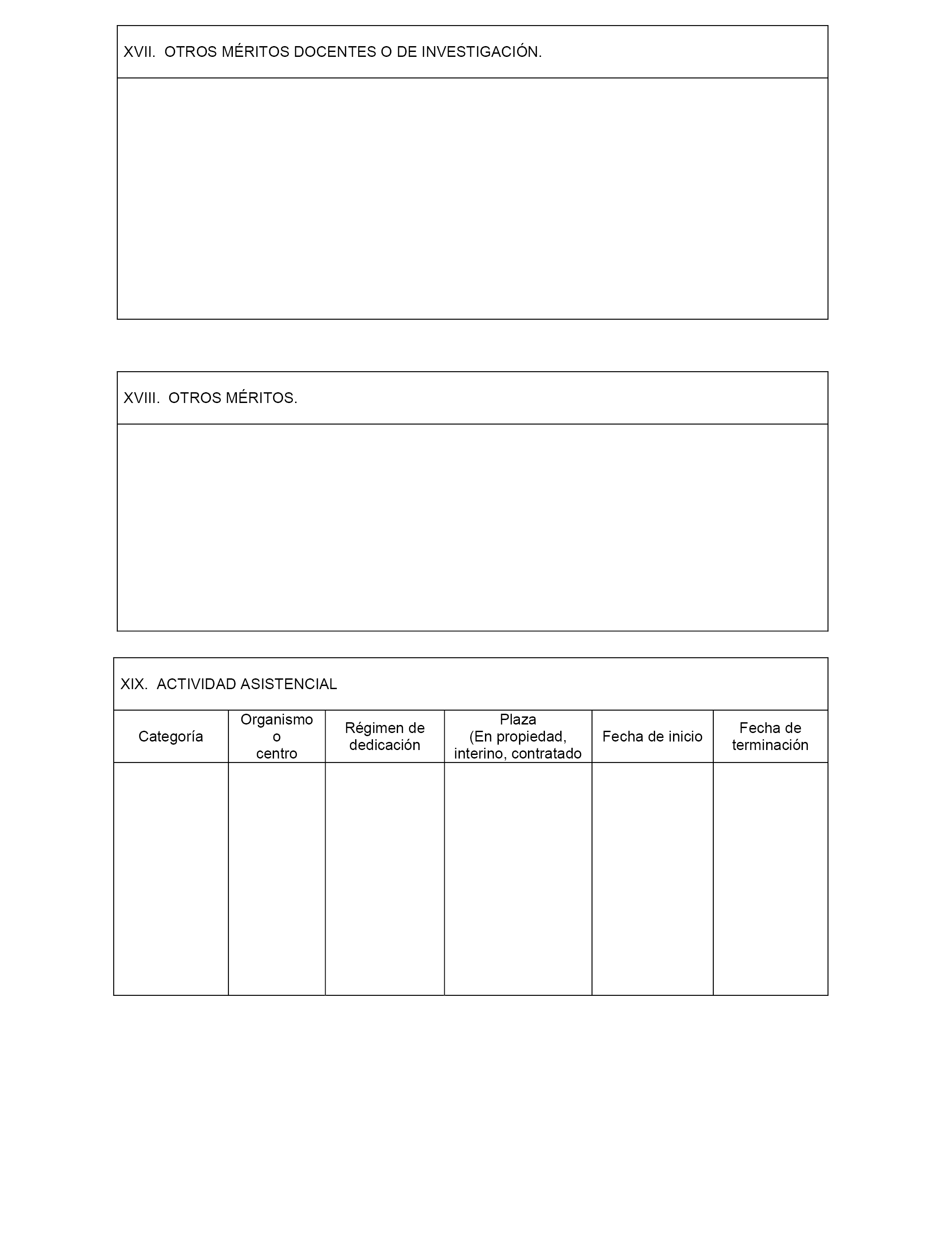 XVII. OTROS MÉRITOS DOCENTES O DE INVESTIGACIÓN.

XVIII. OTROS MÉRITOS.

XIX. ACTIVIDAD ASISTENCIAL

| Categoría | Organismo o centro | Régimen de dedicación | Plaza (En propiedad, interino, contratado | Fecha de inicio | Fecha de terminación |
|---|---|---|---|---|---|
| | | | | | |